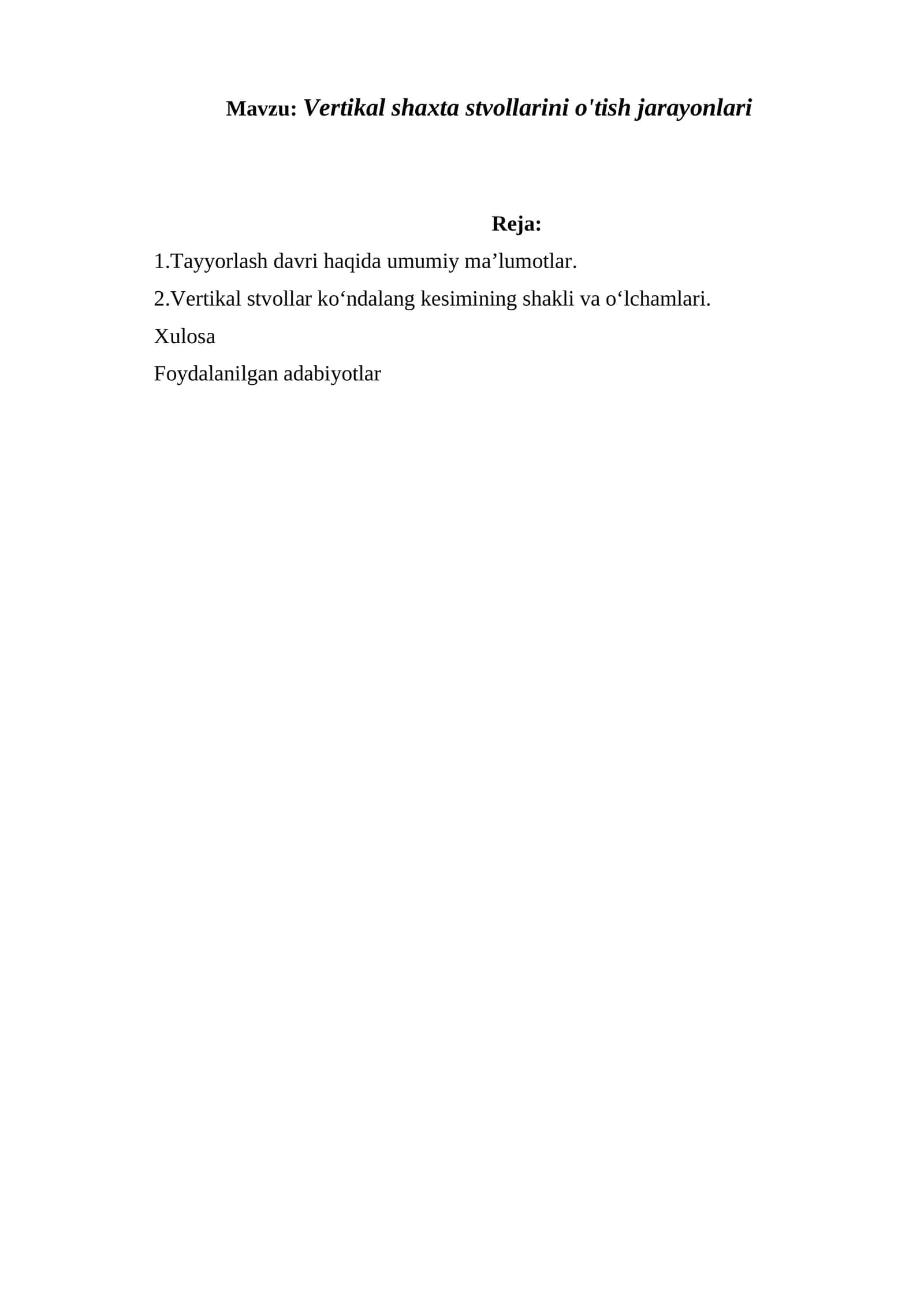 Mavzu: Vertikal shaxta stvollarini o'tish jarayonlari

Reja:

1.Tayyorlash davri haqida umumiy ma’lumotlar.

2.Vertikal stvollar ko‘ndalang kesimining shakli va o‘lchamlari.

Xulosa

Foydalanilgan adabiyotlar